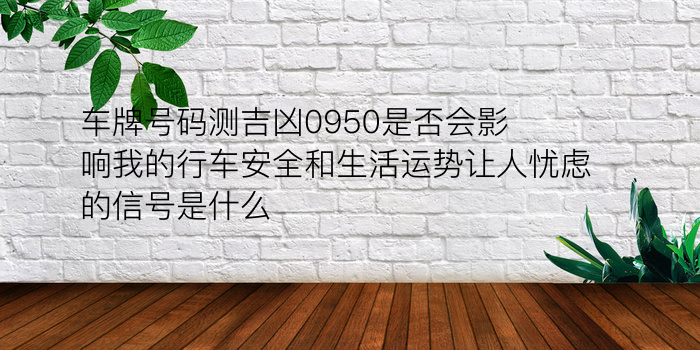 车牌号码测吉凶0950是否会影响我的行车安全和生活运势让人忧虑的信号是什么